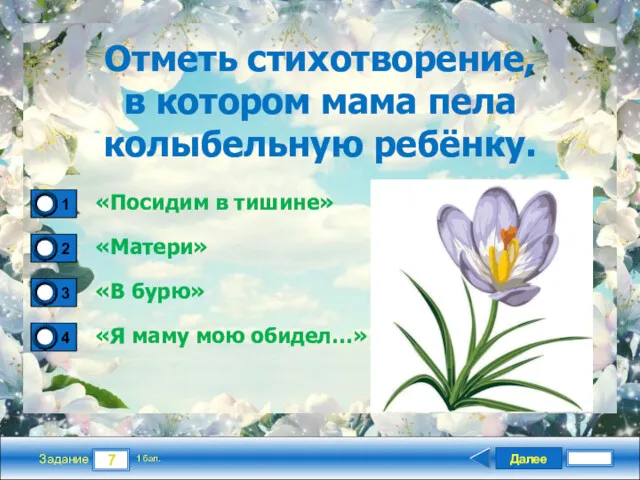 Отметь стихотворение, в котором мама пела колыбельную ребёнку.

1 «Посидим в тишине»

2 «Матери»

3 «В бурю»

4 «Я маму мою обидел…»

Задание 7 1 бал.

Далее